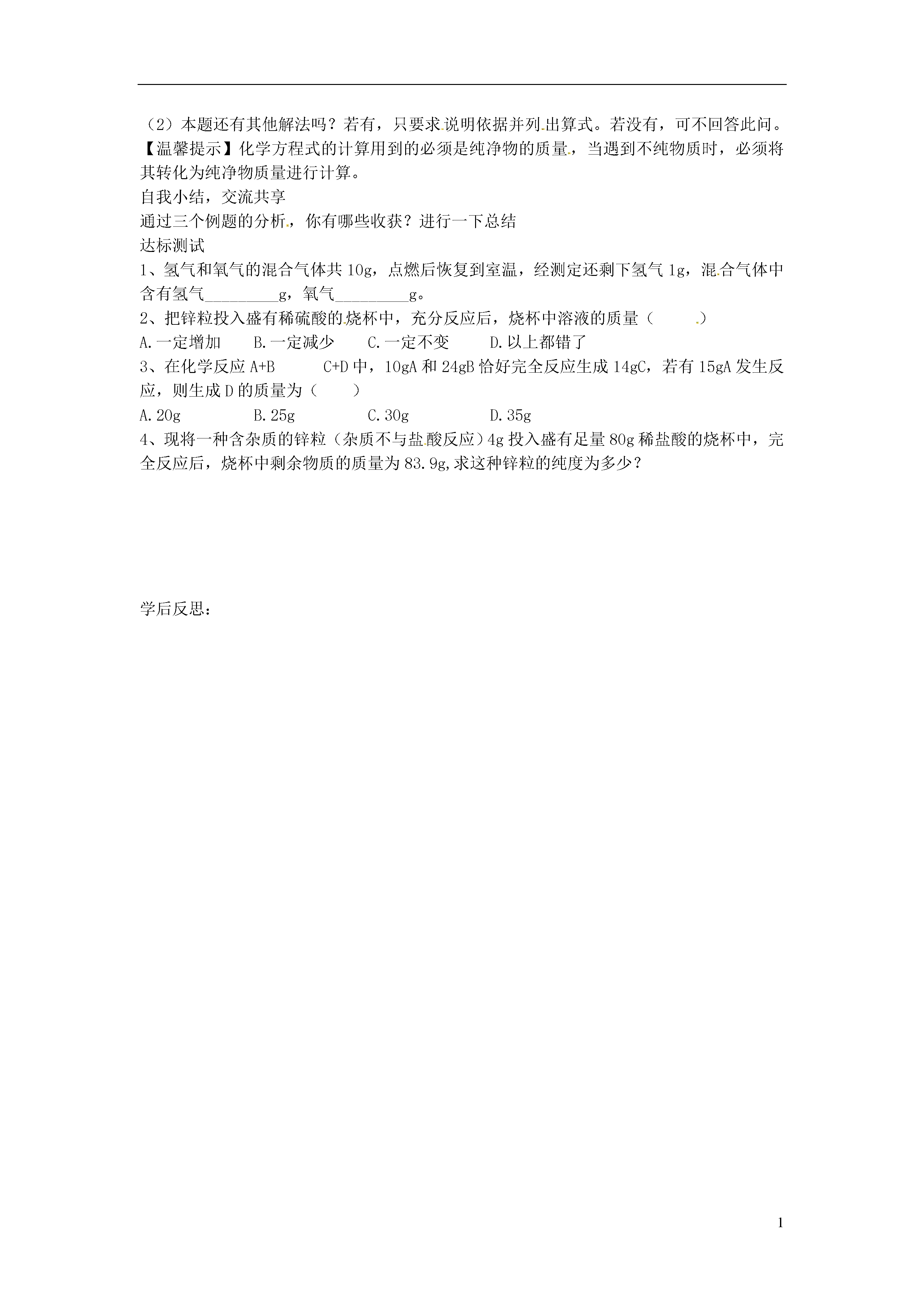 （2）本题还有其他解法吗？若有，只要求说明依据并列出算式。若没有，可不回答此问。

【温馨提示】化学方程式的计算用到的必须是纯净物的质量，当遇到不纯物质时，必须将其转化为纯净物质量进行计算。

自我小结，交流共享

通过三个例题的分析，你有哪些收获？进行一下总结

达标测试

1、氢气和氧气的混合气体共10g，点燃后恢复到室温，经测定还剩下氢气1g，混合气体中含有氢气_________g，氧气_________g。

2、把锌粒投入盛有稀硫酸的烧杯中，充分反应后，烧杯中溶液的质量（　　）

A.一定增加　　B.一定减少　　C.一定不变　　D.以上都错了

3、在化学反应A+B　　C+D中，10gA和24gB恰好完全反应生成14gC，若有15gA发生反应，则生成D的质量为（　　）

A.20g　　B.25g　　C.30g　　D.35g

4、现将一种含杂质的锌粒（杂质不与盐酸反应）4g投入盛有足量80g稀盐酸的烧杯中，完全反应后，烧杯中剩余物质的质量为83.9g,求这种锌粒的纯度为多少？

学后反思：

1